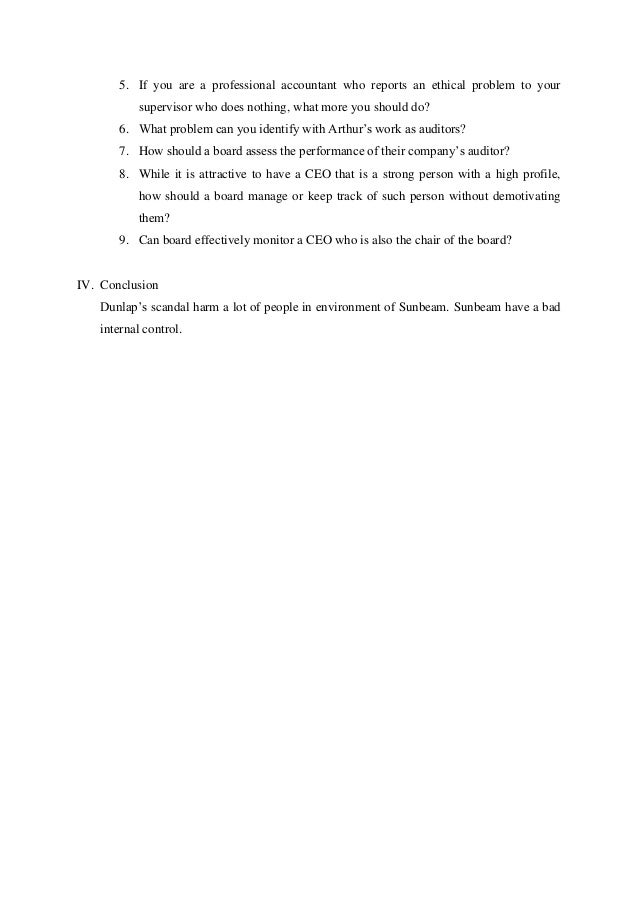 5. If you are a professional accountant who reports an ethical problem to your supervisor who does nothing, what more you should do?
6. What problem can you identify with Arthur's work as auditors?
7. How should a board assess the performance of their company's auditor?
8. While it is attractive to have a CEO that is a strong person with a high profile, how should a board manage or keep track of such person without demotivating them?
9. Can board effectively monitor a CEO who is also the chair of the board?

IV. Conclusion

Dunlap's scandal harm a lot of people in environment of Sunbeam. Sunbeam have a bad internal control.